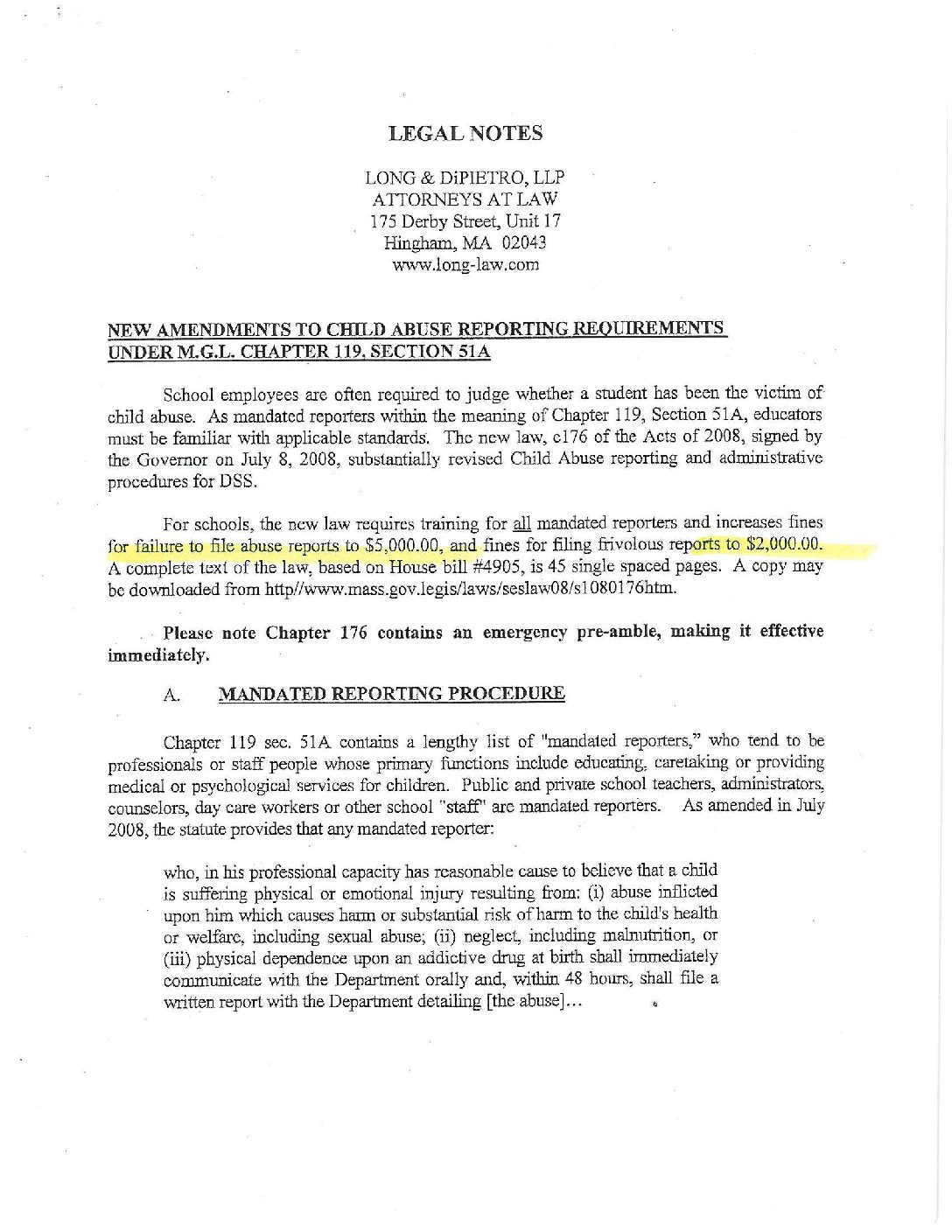 LEGAL NOTES

LONG & DiPIETRO, LLP
ATTORNEYS AT LAW
175 Derby Street, Unit 17
Hingham, MA 02043
www.long-law.com

NEW AMENDMENTS TO CHILD ABUSE REPORTING REQUIREMENTS UNDER M.G.L. CHAPTER 119, SECTION 51A

School employees are often required to judge whether a student has been the victim of child abuse. As mandated reporters within the meaning of Chapter 119, Section 51A, educators must be familiar with applicable standards. The new law, c176 of the Acts of 2008, signed by the Governor on July 8, 2008, substantially revised Child Abuse reporting and administrative procedures for DSS.

For schools, the new law requires training for all mandated reporters and increases fines for failure to file abuse reports to $5,000.00, and fines for filing frivolous reports to $2,000.00. A complete text of the law, based on House bill #4905, is 45 single spaced pages. A copy may be downloaded from http//www.mass.gov.legis/laws/seslaw08/s1080176htm.

Please note Chapter 176 contains an emergency pre-amble, making it effective immediately.

A. MANDATED REPORTING PROCEDURE

Chapter 119 sec. 51A contains a lengthy list of "mandated reporters," who tend to be professionals or staff people whose primary functions include educating, caretaking or providing medical or psychological services for children. Public and private school teachers, administrators, counselors, day care workers or other school "staff" are mandated reporters. As amended in July 2008, the statute provides that any mandated reporter:

who, in his professional capacity has reasonable cause to believe that a child is suffering physical or emotional injury resulting from: (i) abuse inflicted upon him which causes harm or substantial risk of harm to the child's health or welfare, including sexual abuse; (ii) neglect, including malnutrition, or (iii) physical dependence upon an addictive drug at birth shall immediately communicate with the Department orally and, within 48 hours, shall file a written report with the Department detailing [the abuse]...